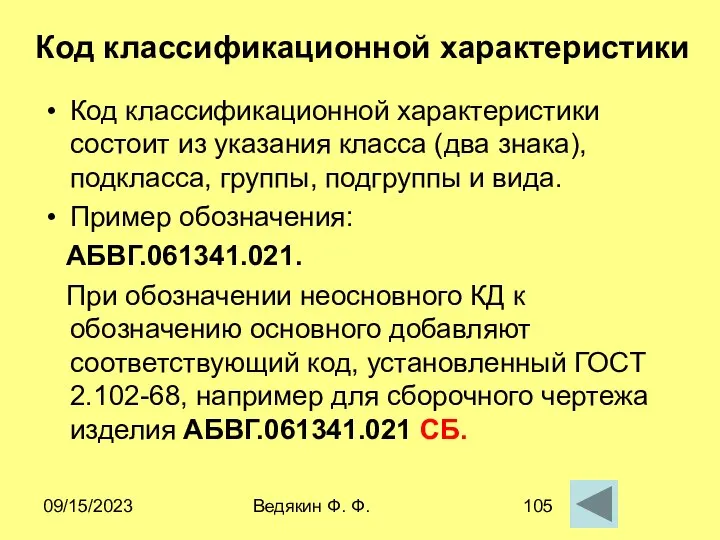 Код классификационной характеристики

• Код классификационной характеристики состоит из указания класса (два знака), подкласса, группы, подгруппы и вида.

• Пример обозначения:

АБВГ.061341.021.

При обозначении неосновного КД к обозначению основного добавляют соответствующий код, установленный ГОСТ 2.102-68, например для сборочного чертежа изделия АБВГ.061341.021 СБ.

09/15/2023

Ведякин Ф. Ф.

105